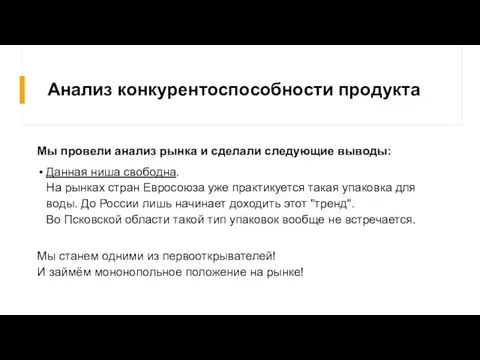 Анализ конкурентоспособности продукта

Мы провели анализ рынка и сделали следующие выводы:

• Данная ниша свободна.
На рынках стран Евросоюза уже практикуется такая упаковка для воды. До России лишь начинает доходить этот "тренд".
Во Псковской области такой тип упаковок вообще не встречается.

Мы станем одними из первооткрывателей!
И займём мононопольное положение на рынке!